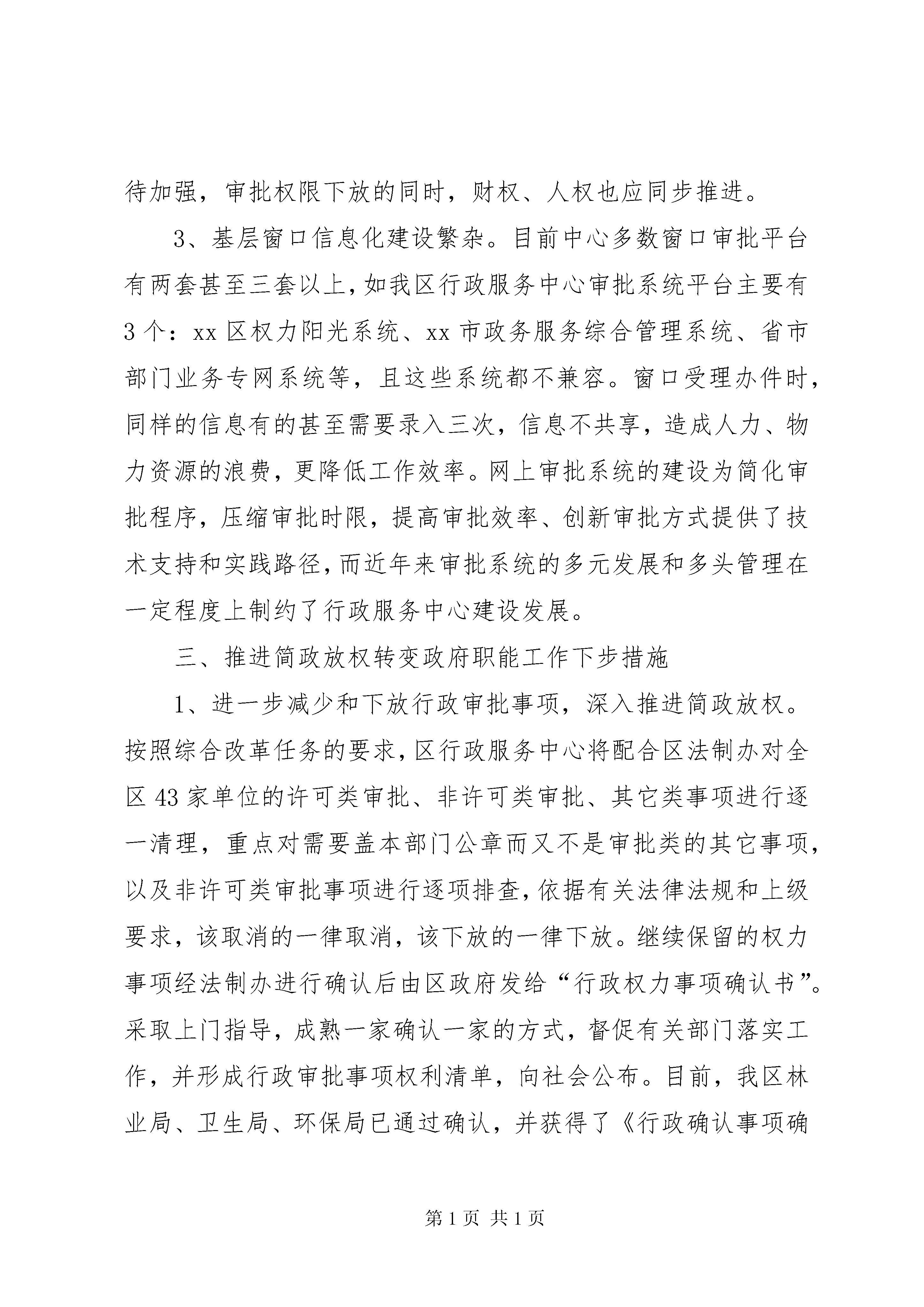 待加强，审批权限下放的同时，财权、人权也应同步推进。

3、基层窗口信息化建设繁杂。目前中心多数窗口审批平台有两套甚至三套以上，如我区行政服务中心审批系统平台主要有3个：xx区权力阳光系统、xx市政务服务综合管理系统、省市部门业务专网系统等，且这些系统都不兼容。窗口受理办件时，同样的信息有的甚至需要录入三次，信息不共享，造成人力、物力资源的浪费，更降低工作效率。网上审批系统的建设为简化审批程序，压缩审批时限，提高审批效率、创新审批方式提供了技术支持和实践路径，而近年来审批系统的多元发展和多头管理在一定程度上制约了行政服务中心建设发展。

三、推进简政放权转变政府职能工作下步措施

1、进一步减少和下放行政审批事项，深入推进简政放权。按照综合改革任务的要求，区行政服务中心将配合区法制办对全区43家单位的许可类审批、非许可类审批、其它类事项进行逐一清理，重点对需要盖本部门公章而又不是审批类的其它事项，以及非许可类审批事项进行逐项排查，依据有关法律法规和上级要求，该取消的一律取消，该下放的一律下放。继续保留的权力事项经法制办进行确认后由区政府发给“行政权力事项确认书”。采取上门指导，成熟一家确认一家的方式，督促有关部门落实工作，并形成行政审批事项权利清单，向社会公布。目前，我区林业局、卫生局、环保局已通过确认，并获得了《行政确认事项确

第1页 共1页